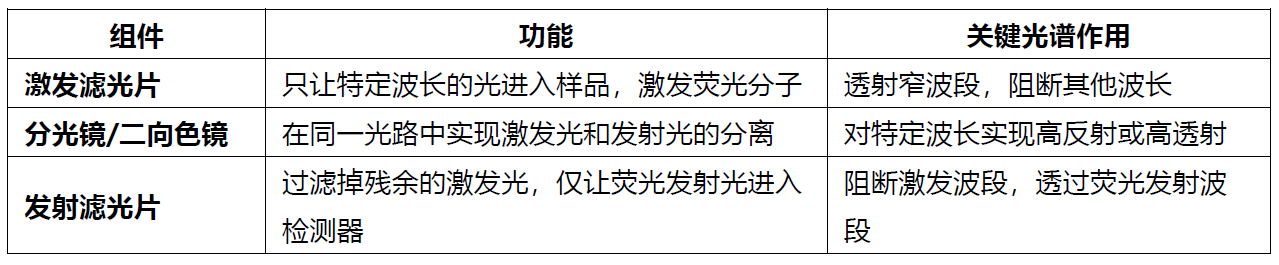 | 组件 | 功能 | 关键光谱作用 |
|---|---|---|
| 激发滤光片 | 只让特定波长的光进入样品，激发荧光分子 | 透射窄波段，阻断其他波长 |
| 分光镜/二向色镜 | 在同一光路中实现激发光和发射光的分离 | 对特定波长实现高反射或高透射 |
| 发射滤光片 | 过滤掉残余的激发光，仅让荧光发射光进入检测器 | 阻断激发波段，透过荧光发射波段 |